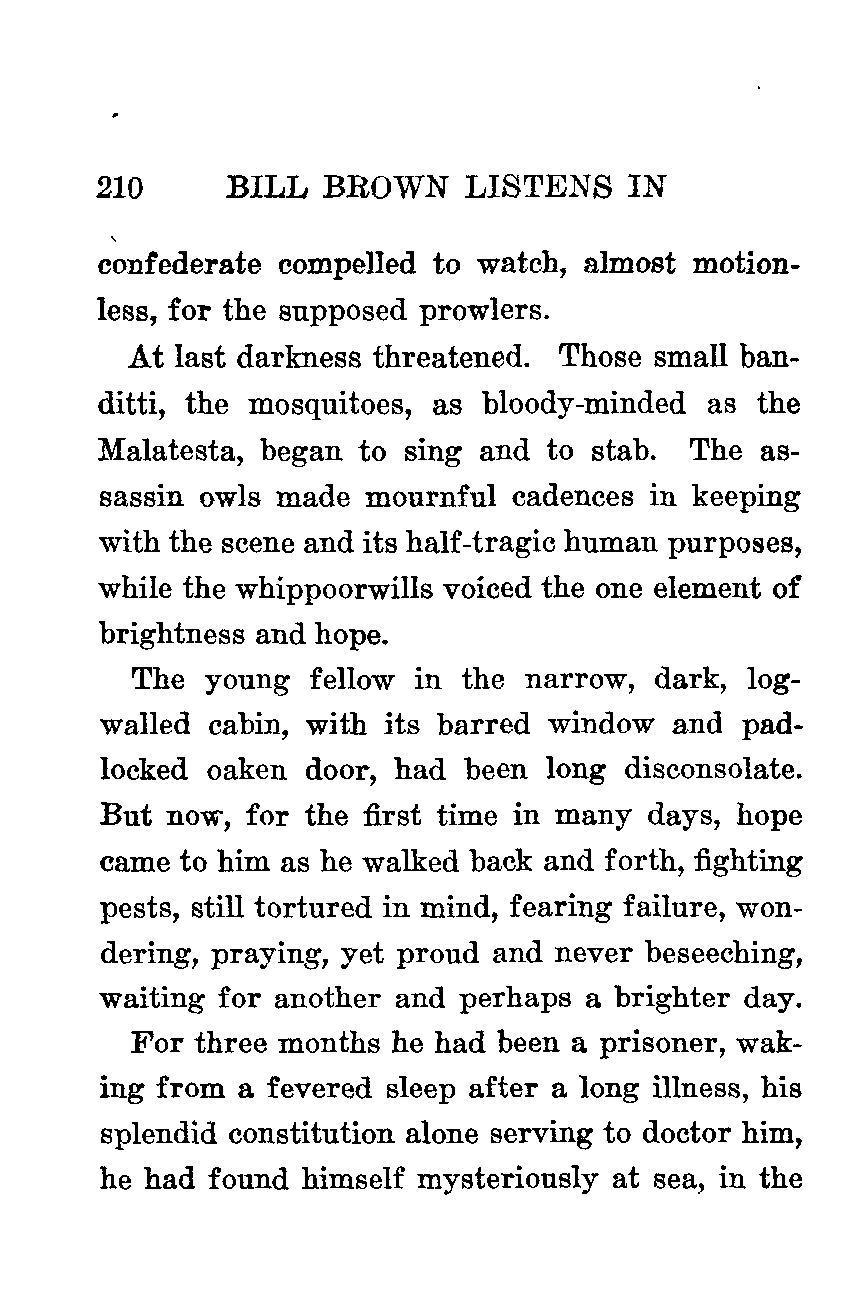 210 BILL BROWN LISTENS IN

confederate compelled to watch, almost motionless, for the supposed prowlers.

At last darkness threatened. Those small banditti, the mosquitoes, as bloody-minded as the Malatesta, began to sing and to stab. The assassin owls made mournful cadences in keeping with the scene and its half-tragic human purposes, while the whippoorwills voiced the one element of brightness and hope.

The young fellow in the narrow, dark, log-walled cabin, with its barred window and padlocked oaken door, had been long disconsolate. But now, for the first time in many days, hope came to him as he walked back and forth, fighting pests, still tortured in mind, fearing failure, wondering, praying, yet proud and never beseeching, waiting for another and perhaps a brighter day.

For three months he had been a prisoner, waking from a fevered sleep after a long illness, his splendid constitution alone serving to doctor him, he had found himself mysteriously at sea, in the